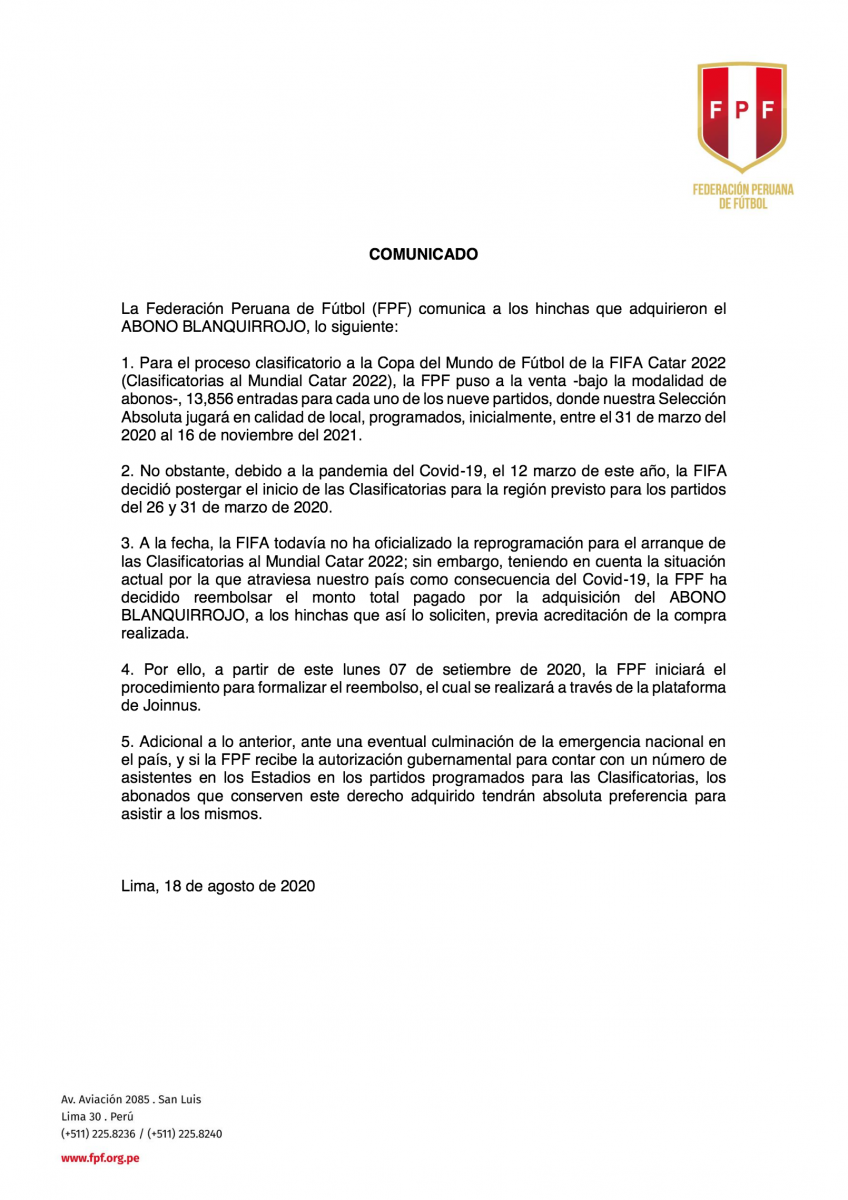 FPF

FEDERACIÓN PERUANA DE FÚTBOL

COMUNICADO

La Federación Peruana de Fútbol (FPF) comunica a los hinchas que adquirieron el ABONO BLANQUIRROJO, lo siguiente:

1. Para el proceso clasificatorio a la Copa del Mundo de Fútbol de la FIFA Catar 2022 (Clasificatorias al Mundial Catar 2022), la FPF puso a la venta -bajo la modalidad de abonos-, 13,856 entradas para cada uno de los nueve partidos, donde nuestra Selección Absoluta jugará en calidad de local, programados, inicialmente, entre el 31 de marzo del 2020 al 16 de noviembre del 2021.

2. No obstante, debido a la pandemia del Covid-19, el 12 marzo de este año, la FIFA decidió postergar el inicio de las Clasificatorias para la región previsto para los partidos del 26 y 31 de marzo de 2020.

3. A la fecha, la FIFA todavía no ha oficializado la reprogramación para el arranque de las Clasificatorias al Mundial Catar 2022; sin embargo, teniendo en cuenta la situación actual por la que atraviesa nuestro país como consecuencia del Covid-19, la FPF ha decidido reembolsar el monto total pagado por la adquisición del ABONO BLANQUIRROJO, a los hinchas que así lo soliciten, previa acreditación de la compra realizada.

4. Por ello, a partir de este lunes 07 de setiembre de 2020, la FPF iniciará el procedimiento para formalizar el reembolso, el cual se realizará a través de la plataforma de Joinnus.

5. Adicional a lo anterior, ante una eventual culminación de la emergencia nacional en el país, y si la FPF recibe la autorización gubernamental para contar con un número de asistentes en los Estadios en los partidos programados para las Clasificatorias, los abonados que conserven este derecho adquirido tendrán absoluta preferencia para asistir a los mismos.

Lima, 18 de agosto de 2020

Av. Aviación 2085 . San Luis
Lima 30 . Perú
(+511) 225.8236 / (+511) 225.8240

www.fpf.org.pe